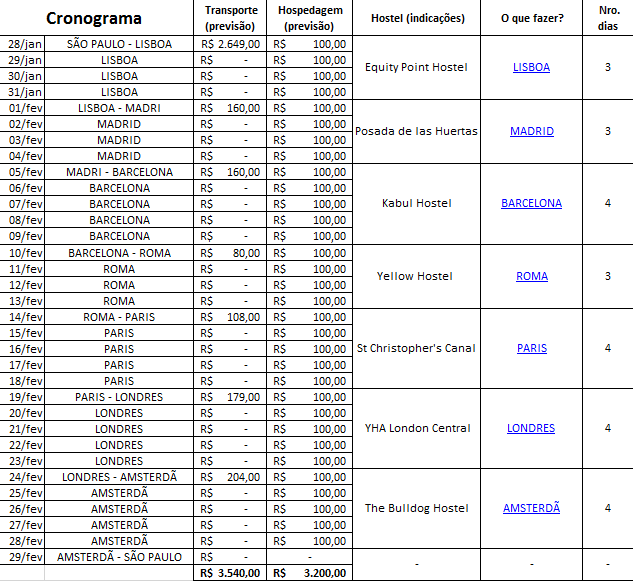 | Cronograma | | Transporte (previsão) | Hospedagem (previsão) | Hostel (indicações) | O que fazer? | Nro. dias |
|---|---|---|---|---|---|---|
| 28/jan | SÃO PAULO - LISBOA | R$ 2.649,00 | R$ 100,00 | Equity Point Hostel | LISBOA | 3 |
| 29/jan | LISBOA | R$ - | R$ 100,00 | | | |
| 30/jan | LISBOA | R$ - | R$ 100,00 | | | |
| 31/jan | LISBOA | R$ - | R$ 100,00 | | | |
| 01/fev | LISBOA - MADRI | R$ 160,00 | R$ 100,00 | Posada de las Huertas | MADRID | 3 |
| 02/fev | MADRID | R$ - | R$ 100,00 | | | |
| 03/fev | MADRID | R$ - | R$ 100,00 | | | |
| 04/fev | MADRID | R$ - | R$ 100,00 | | | |
| 05/fev | MADRI - BARCELONA | R$ 160,00 | R$ 100,00 | Kabul Hostel | BARCELONA | 4 |
| 06/fev | BARCELONA | R$ - | R$ 100,00 | | | |
| 07/fev | BARCELONA | R$ - | R$ 100,00 | | | |
| 08/fev | BARCELONA | R$ - | R$ 100,00 | | | |
| 09/fev | BARCELONA | R$ - | R$ 100,00 | | | |
| 10/fev | BARCELONA - ROMA | R$ 80,00 | R$ 100,00 | Yellow Hostel | ROMA | 3 |
| 11/fev | ROMA | R$ - | R$ 100,00 | | | |
| 12/fev | ROMA | R$ - | R$ 100,00 | | | |
| 13/fev | ROMA | R$ - | R$ 100,00 | | | |
| 14/fev | ROMA - PARIS | R$ 108,00 | R$ 100,00 | St Christopher's Canal | PARIS | 4 |
| 15/fev | PARIS | R$ - | R$ 100,00 | | | |
| 16/fev | PARIS | R$ - | R$ 100,00 | | | |
| 17/fev | PARIS | R$ - | R$ 100,00 | | | |
| 18/fev | PARIS | R$ - | R$ 100,00 | | | |
| 19/fev | PARIS - LONDRES | R$ 179,00 | R$ 100,00 | YHA London Central | LONDRES | 4 |
| 20/fev | LONDRES | R$ - | R$ 100,00 | | | |
| 21/fev | LONDRES | R$ - | R$ 100,00 | | | |
| 22/fev | LONDRES | R$ - | R$ 100,00 | | | |
| 23/fev | LONDRES | R$ - | R$ 100,00 | | | |
| 24/fev | LONDRES - AMSTERDÃ | R$ 204,00 | R$ 100,00 | The Bulldog Hostel | AMSTERDÃ | 4 |
| 25/fev | AMSTERDÃ | R$ - | R$ 100,00 | | | |
| 26/fev | AMSTERDÃ | R$ - | R$ 100,00 | | | |
| 27/fev | AMSTERDÃ | R$ - | R$ 100,00 | | | |
| 28/fev | AMSTERDÃ | R$ - | R$ 100,00 | | | |
| 29/fev | AMSTERDÃ - SÃO PAULO | R$ - | - | - | - | - |
| | | R$ 3.540,00 | R$ 3.200,00 | | | |